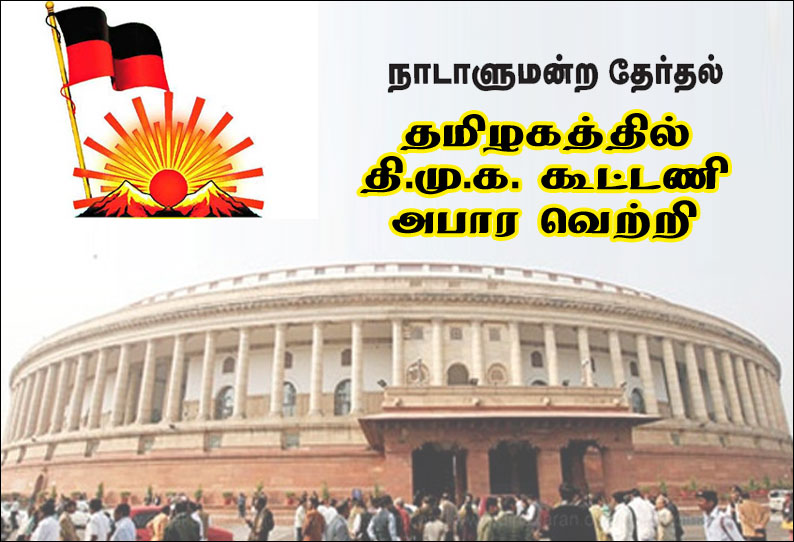 நாடாளுமன்ற தேர்தல்

தமிழகத்தில்
தி.மு.க. கூட்டணி
அபார வெற்றி